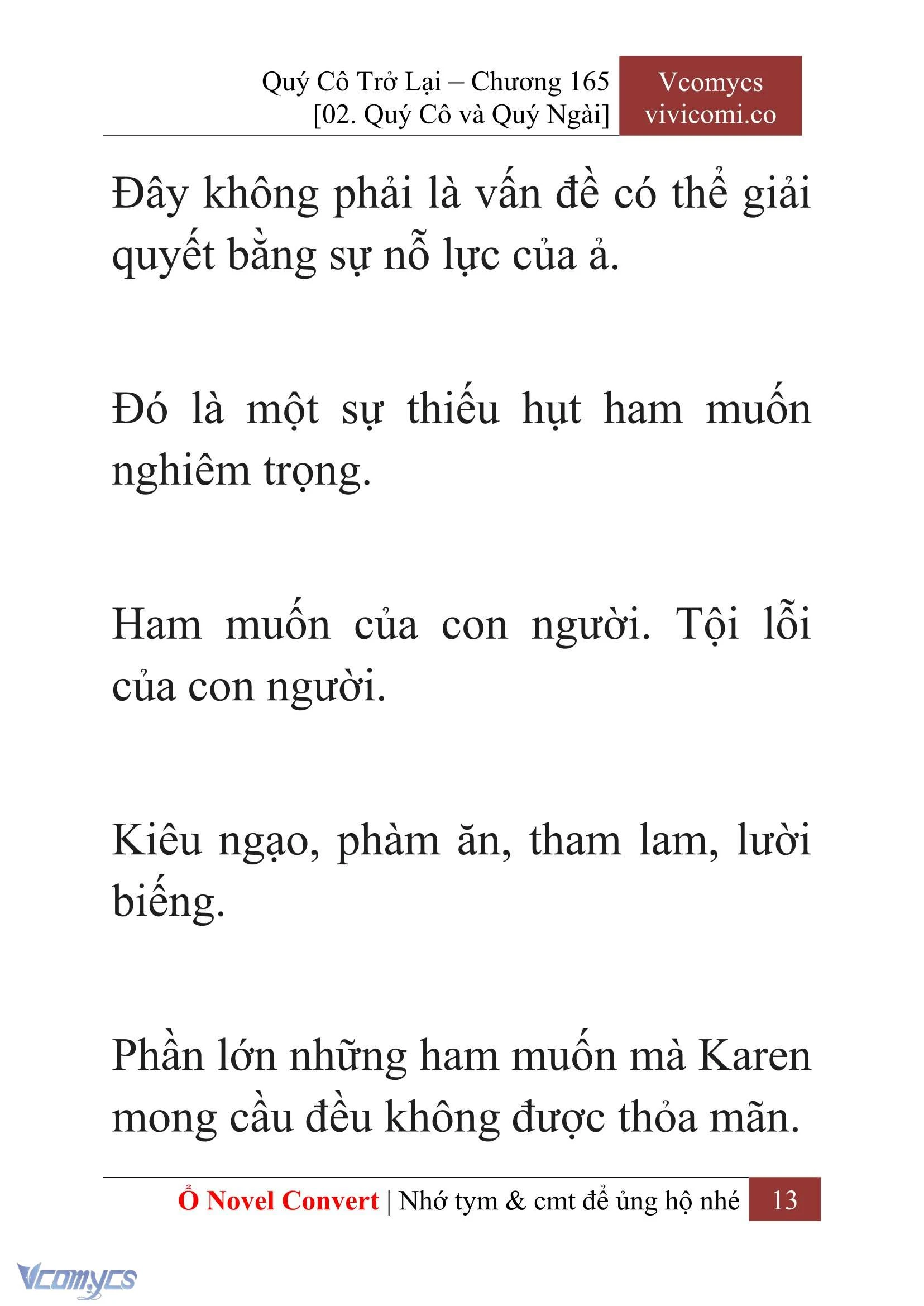 Quý Cô Trở Lại – Chương 165
[02. Quý Cô và Quý Ngài]

Vcomycs
vivicomi.co

Đây không phải là vấn đề có thể giải quyết bằng sự nỗ lực của ả.

Đó là một sự thiếu hụt ham muốn nghiêm trọng.

Ham muốn của con người. Tội lỗi của con người.

Kiêu ngạo, phàm ăn, tham lam, lười biếng.

Phần lớn những ham muốn mà Karen mong cầu đều không được thỏa mãn.

Ổ Novel Convert | Nhớ tym & cmt để ủng hộ nhé 13

Vcomycs